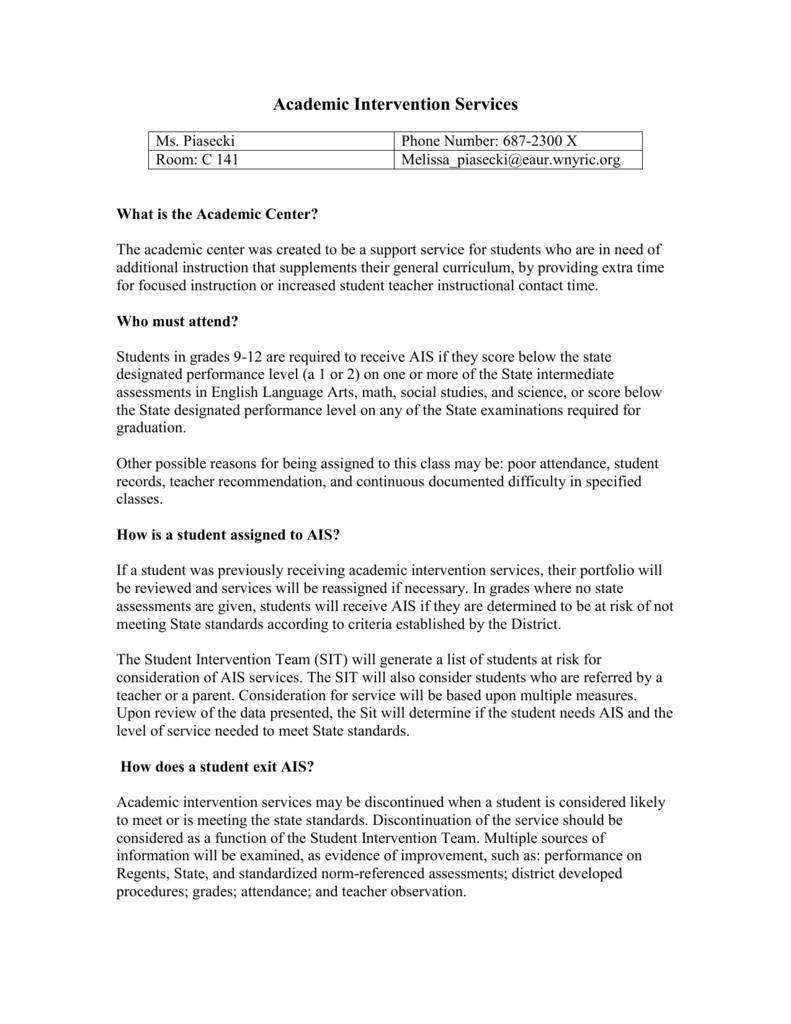 Academic Intervention Services

| Ms. Piasecki | Phone Number: 687-2300 X |
|---|---|
| Room: C 141 | Melissa_piasecki@eaur.wnyric.org |

What is the Academic Center?

The academic center was created to be a support service for students who are in need of additional instruction that supplements their general curriculum, by providing extra time for focused instruction or increased student teacher instructional contact time.

Who must attend?

Students in grades 9-12 are required to receive AIS if they score below the state designated performance level (a 1 or 2) on one or more of the State intermediate assessments in English Language Arts, math, social studies, and science, or score below the State designated performance level on any of the State examinations required for graduation.

Other possible reasons for being assigned to this class may be: poor attendance, student records, teacher recommendation, and continuous documented difficulty in specified classes.

How is a student assigned to AIS?

If a student was previously receiving academic intervention services, their portfolio will be reviewed and services will be reassigned if necessary. In grades where no state assessments are given, students will receive AIS if they are determined to be at risk of not meeting State standards according to criteria established by the District.

The Student Intervention Team (SIT) will generate a list of students at risk for consideration of AIS services. The SIT will also consider students who are referred by a teacher or a parent. Consideration for service will be based upon multiple measures. Upon review of the data presented, the Sit will determine if the student needs AIS and the level of service needed to meet State standards.

How does a student exit AIS?

Academic intervention services may be discontinued when a student is considered likely to meet or is meeting the state standards. Discontinuation of the service should be considered as a function of the Student Intervention Team. Multiple sources of information will be examined, as evidence of improvement, such as: performance on Regents, State, and standardized norm-referenced assessments; district developed procedures; grades; attendance; and teacher observation.